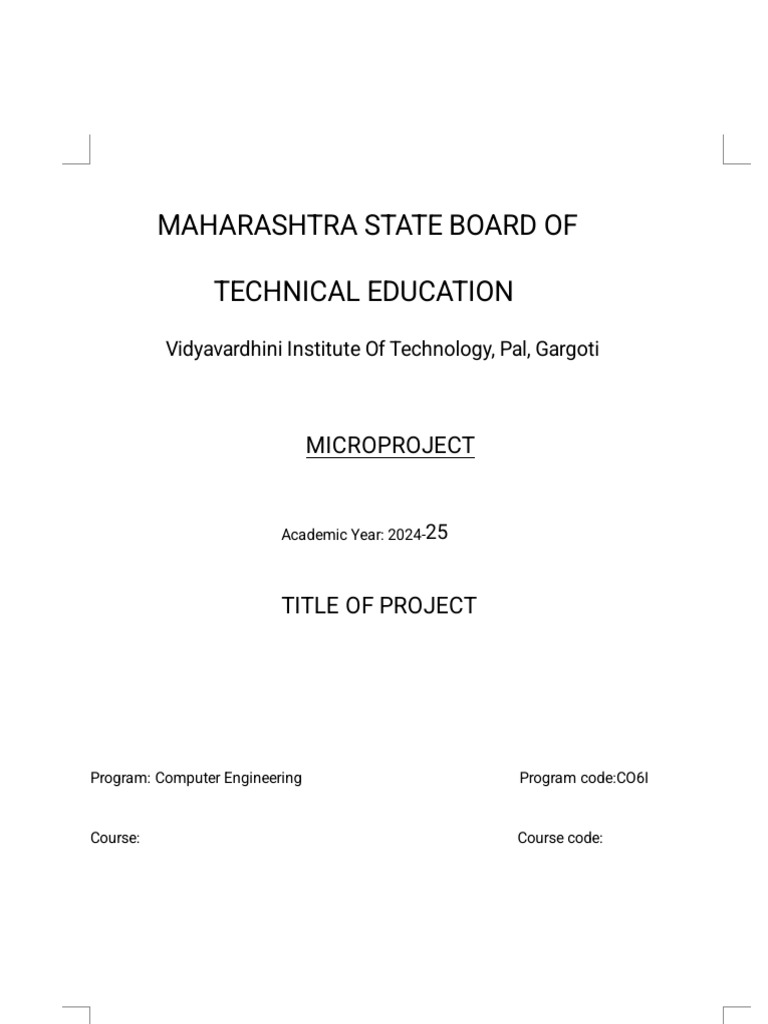 MAHARASHTRA STATE BOARD OF

TECHNICAL EDUCATION

Vidyavardhini Institute Of Technology, Pal, Gargoti

MICROPROJECT

Academic Year: 2024-25

TITLE OF PROJECT

Program: Computer Engineering

Program code:CO6I

Course:

Course code: